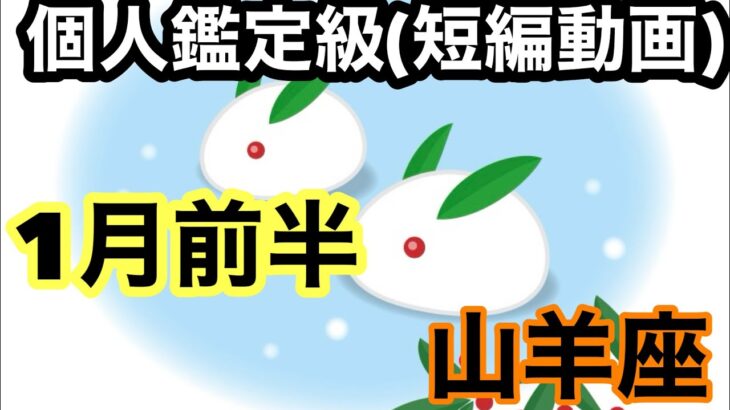 個人鑑定級(短編動画)

1月前半

山羊座